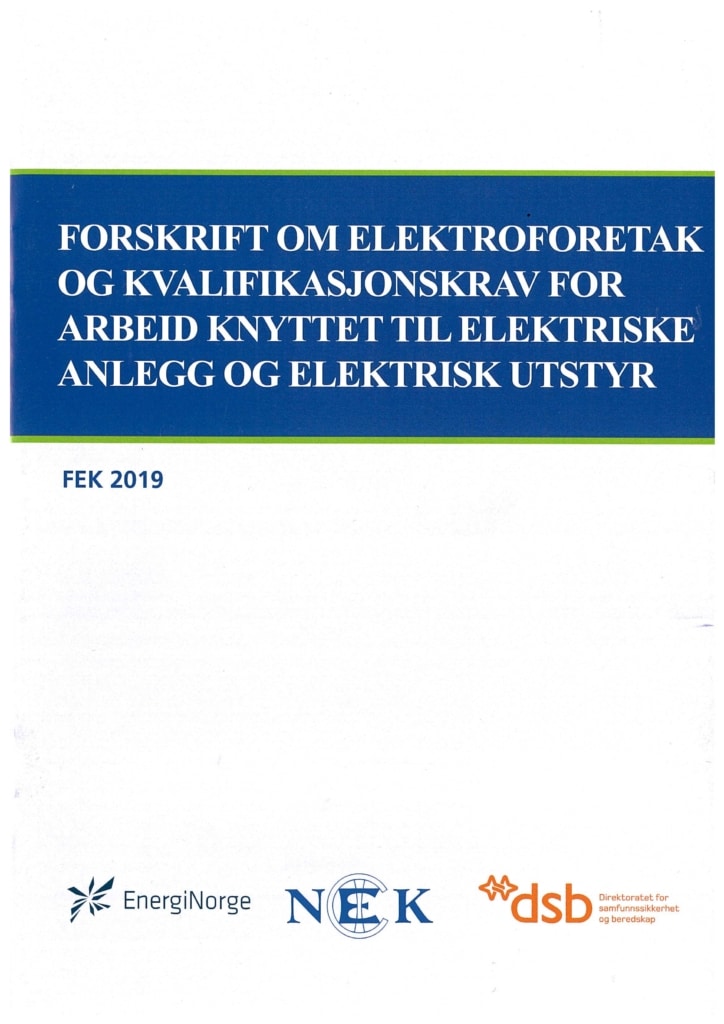 FORSKRIFT OM ELEKTROFORETAK OG KVALIFIKASJONSKRAV FOR ARBEID KNYTTET TIL ELEKTRISKE ANLEGG OG ELEKTRISK UTSTYR

FEK 2019

EnergiNorge

NEK

dsb Direktoratet for samfunnssikkerhet og beredskap